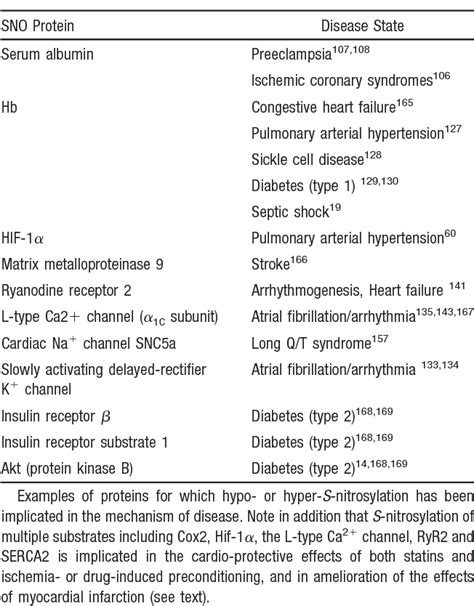 | SNO Protein | Disease State |
|---|---|
| Serum albumin | Preeclampsia$^{107,108}$ |
| | Ischemic coronary syndromes$^{106}$ |
| Hb | Congestive heart failure$^{165}$ |
| | Pulmonary arterial hypertension$^{127}$ |
| | Sickle cell disease$^{128}$ |
| | Diabetes (type 1) $^{129,130}$ |
| | Septic shock$^{19}$ |
| HIF-1$\alpha$ | Pulmonary arterial hypertension$^{60}$ |
| Matrix metalloproteinase 9 | Stroke$^{166}$ |
| Ryanodine receptor 2 | Arrhythmogenesis, Heart failure $^{141}$ |
| L-type Ca2+ channel ($\alpha_{1C}$ subunit) | Atrial fibrillation/arrhythmia$^{135,143,167}$ |
| Cardiac Na$^+$ channel SNC5a | Long Q/T syndrome$^{157}$ |
| Slowly activating delayed-rectifier K$^+$ channel | Atrial fibrillation/arrhythmia $^{133,134}$ |
| Insulin receptor $\beta$ | Diabetes (type 2)$^{168,169}$ |
| Insulin receptor substrate 1 | Diabetes (type 2)$^{168,169}$ |
| Akt (protein kinase B) | Diabetes (type 2)$^{14,168,169}$ |

Examples of proteins for which hypo- or hyper-S-nitrosylation has been implicated in the mechanism of disease. Note in addition that S-nitrosylation of multiple substrates including Cox2, Hif-1$\alpha$, the L-type Ca$^{2+}$ channel, RyR2 and SERCA2 is implicated in the cardio-protective effects of both statins and ischemia- or drug-induced preconditioning, and in amelioration of the effects of myocardial infarction (see text).